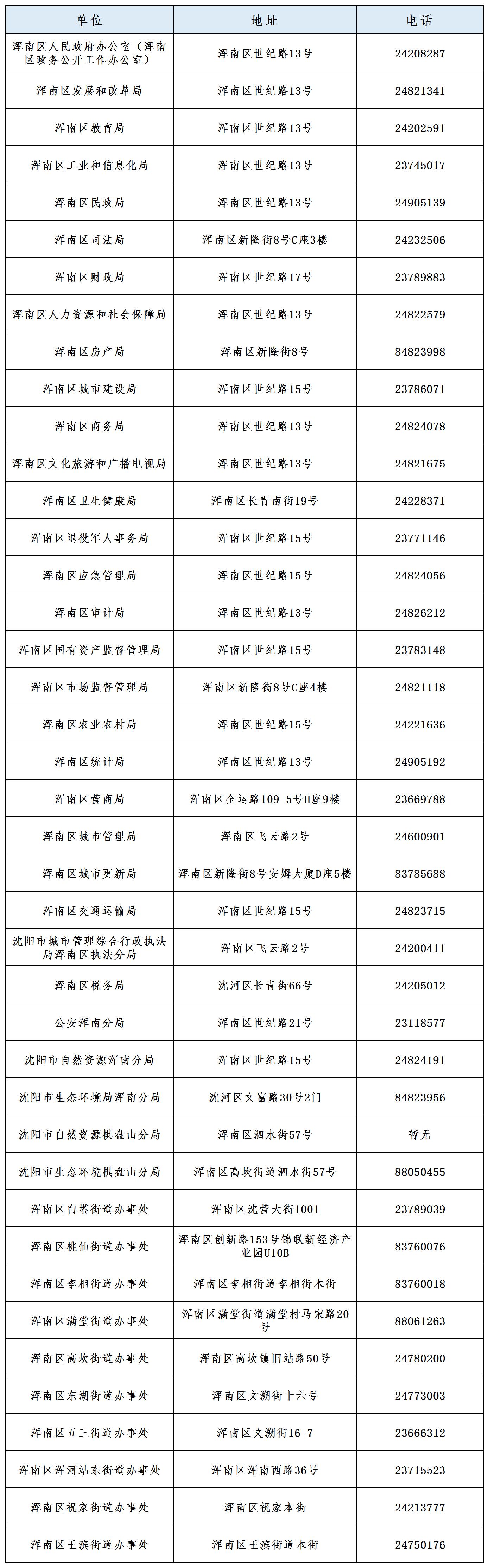 | 单位 | 地址 | 电话 |
|---|---|---|
| 浑南区人民政府办公室（浑南区政务公开工作办公室） | 浑南区世纪路13号 | 24208287 |
| 浑南区发展和改革局 | 浑南区世纪路13号 | 24821341 |
| 浑南区教育局 | 浑南区世纪路13号 | 24202591 |
| 浑南区工业和信息化局 | 浑南区世纪路13号 | 23745017 |
| 浑南区民政局 | 浑南区世纪路13号 | 24905139 |
| 浑南区司法局 | 浑南区新隆街8号C座3楼 | 24232506 |
| 浑南区财政局 | 浑南区世纪路17号 | 23789883 |
| 浑南区人力资源和社会保障局 | 浑南区世纪路13号 | 24822579 |
| 浑南区房产局 | 浑南区新隆街8号 | 84823998 |
| 浑南区城市建设局 | 浑南区世纪路15号 | 23786071 |
| 浑南区商务局 | 浑南区世纪路13号 | 24824078 |
| 浑南区文化旅游和广播电视局 | 浑南区世纪路13号 | 24821675 |
| 浑南区卫生健康局 | 浑南区长青南街19号 | 24228371 |
| 浑南区退役军人事务局 | 浑南区世纪路15号 | 23771146 |
| 浑南区应急管理局 | 浑南区世纪路15号 | 24824056 |
| 浑南区审计局 | 浑南区世纪路13号 | 24826212 |
| 浑南区国有资产监督管理局 | 浑南区世纪路15号 | 23783148 |
| 浑南区市场监督管理局 | 浑南区新隆街8号C座4楼 | 24821118 |
| 浑南区农业农村局 | 浑南区世纪路15号 | 24221636 |
| 浑南区统计局 | 浑南区世纪路13号 | 24905192 |
| 浑南区营商局 | 浑南区全运路109-5号H座9楼 | 23669788 |
| 浑南区城市管理局 | 浑南区飞云路2号 | 24600901 |
| 浑南区城市更新局 | 浑南区新隆街8号安姆大厦D座5楼 | 83785688 |
| 浑南区交通运输局 | 浑南区世纪路15号 | 24823715 |
| 沈阳市城市管理综合行政执法局浑南区执法分局 | 浑南区飞云路2号 | 24200411 |
| 浑南区税务局 | 沈河区长青街66号 | 24205012 |
| 公安浑南分局 | 浑南区世纪路21号 | 23118577 |
| 沈阳市自然资源浑南分局 | 浑南区世纪路15号 | 24824191 |
| 沈阳市生态环境局浑南分局 | 沈河区文富路30号2门 | 84823956 |
| 沈阳市自然资源棋盘山分局 | 浑南区泗水街57号 | 暂无 |
| 沈阳市生态环境棋盘山分局 | 浑南区高坎街道泗水街57号 | 88050455 |
| 浑南区白塔街道办事处 | 浑南区沈营大街1001 | 23789039 |
| 浑南区桃仙街道办事处 | 浑南区创新路153号锦联新经济产业园U10B | 83760076 |
| 浑南区李相街道办事处 | 浑南区李相街道李相街本街 | 83760018 |
| 浑南区满堂街道办事处 | 浑南区满堂街道满堂村马宋路20号 | 88061263 |
| 浑南区高坎街道办事处 | 浑南区高坎镇旧站路50号 | 24780200 |
| 浑南区东湖街道办事处 | 浑南区文溯街十六号 | 24773003 |
| 浑南区五三街道办事处 | 浑南区文溯街16-7 | 23666312 |
| 浑南区浑河站东街道办事处 | 浑南区浑南西路36号 | 23715523 |
| 浑南区祝家街道办事处 | 浑南区祝家本街 | 24213777 |
| 浑南区王滨街道办事处 | 浑南区王滨街道本街 | 24750176 |